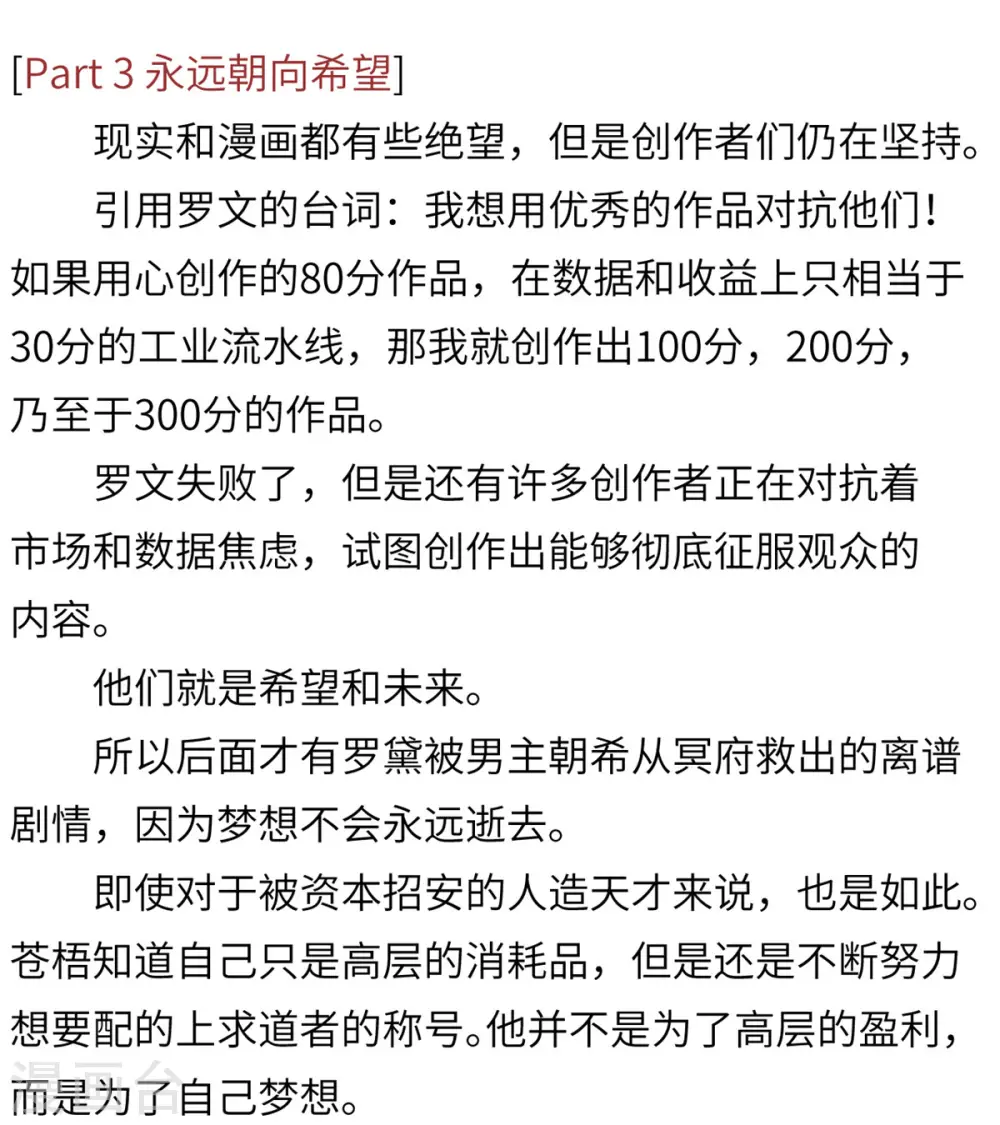 [Part 3 永远朝向希望]

现实和漫画都有些绝望，但是创作者们仍在坚持。

引用罗文的台词：我想用优秀的作品对抗他们！如果用心创作的80分作品，在数据和收益上只相当于30分的工业流水线，那我就创作出100分，200分，乃至于300分的作品。

罗文失败了，但是还有许多创作者正在对抗着市场和数据焦虑，试图创作出能够彻底征服观众的内容。

他们就是希望和未来。

所以后面才有罗黛被男主朝希从冥府救出的离谱剧情，因为梦想不会永远逝去。

即使对于被资本招安的人造天才来说，也是如此。苍梧知道自己只是高层的消耗品，但是还是不断努力想要配的上求道者的称号。他并不是为了高层的盈利，而是为了自己梦想。

漫画台